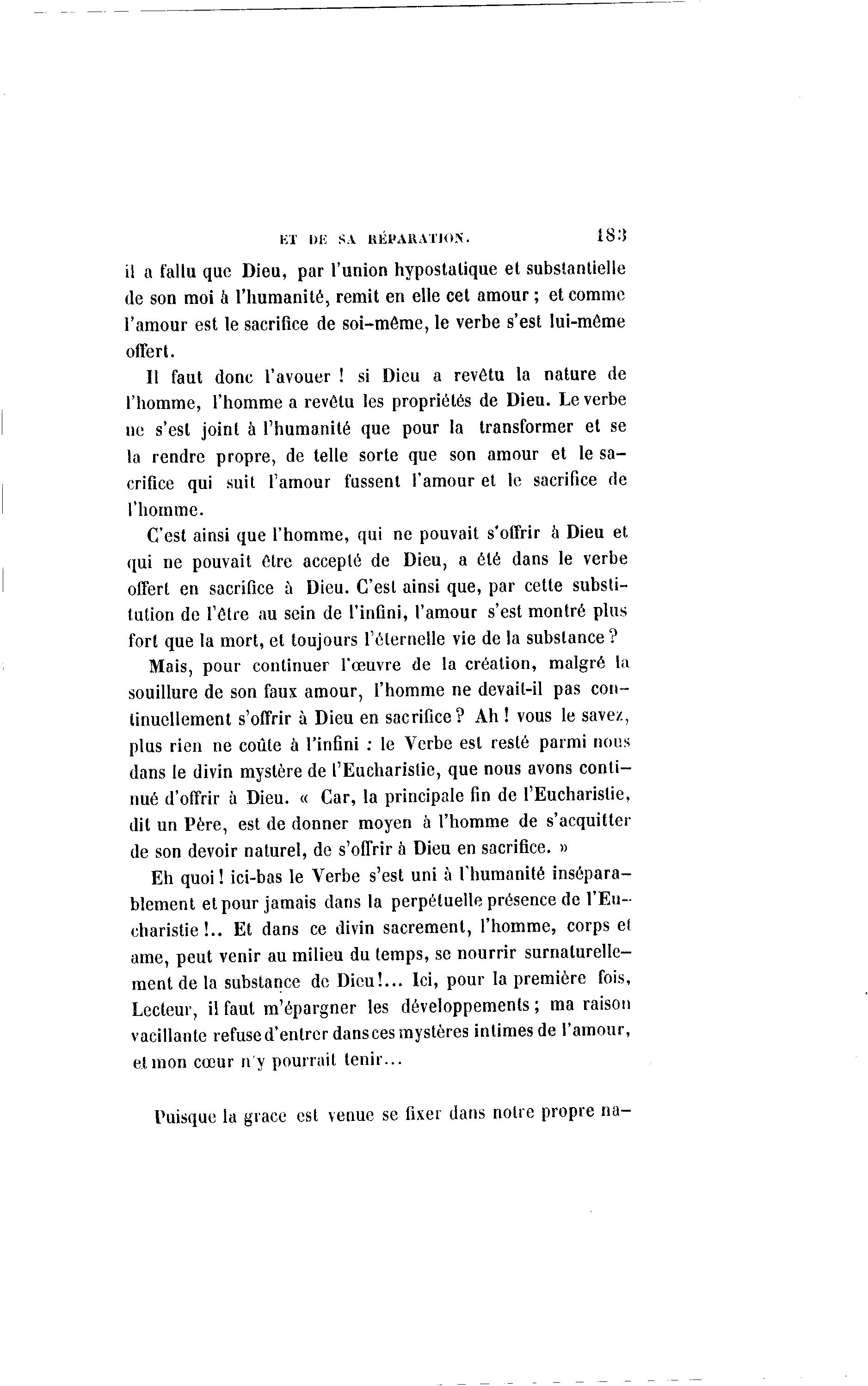 ET DE SA RÉPARATION. 183

il a fallu que Dieu, par l'union hypostatique et substantielle de son moi à l'humanité, remit en elle cet amour ; et comme l'amour est le sacrifice de soi-même, le verbe s'est lui-même offert.

Il faut donc l'avouer ! si Dieu a revêtu la nature de l'homme, l'homme a revêtu les propriétés de Dieu. Le verbe ne s'est joint à l'humanité que pour la transformer et se la rendre propre, de telle sorte que son amour et le sacrifice qui suit l'amour fussent l'amour et le sacrifice de l'homme.

C'est ainsi que l'homme, qui ne pouvait s'offrir à Dieu et qui ne pouvait être accepté de Dieu, a été dans le verbe offert en sacrifice à Dieu. C'est ainsi que, par cette substitution de l'être au sein de l'infini, l'amour s'est montré plus fort que la mort, et toujours l'éternelle vie de la substance ?

Mais, pour continuer l'œuvre de la création, malgré la souillure de son faux amour, l'homme ne devait-il pas continuellement s'offrir à Dieu en sacrifice ? Ah ! vous le savez, plus rien ne coûte à l'infini : le Verbe est resté parmi nous dans le divin mystère de l'Eucharistie, que nous avons continué d'offrir à Dieu. « Car, la principale fin de l'Eucharistie, dit un Père, est de donner moyen à l'homme de s'acquitter de son devoir naturel, de s'offrir à Dieu en sacrifice. »

Eh quoi ! ici-bas le Verbe s'est uni à l'humanité inséparablement et pour jamais dans la perpétuelle présence de l'Eucharistie !.. Et dans ce divin sacrement, l'homme, corps et ame, peut venir au milieu du temps, se nourrir surnaturellement de la substance de Dieu !... Ici, pour la première fois, Lecteur, il faut m'épargner les développements ; ma raison vacillante refuse d'entrer dans ces mystères intimes de l'amour, et mon cœur n'y pourrait tenir...

Puisque la grace est venue se fixer dans notre propre na-